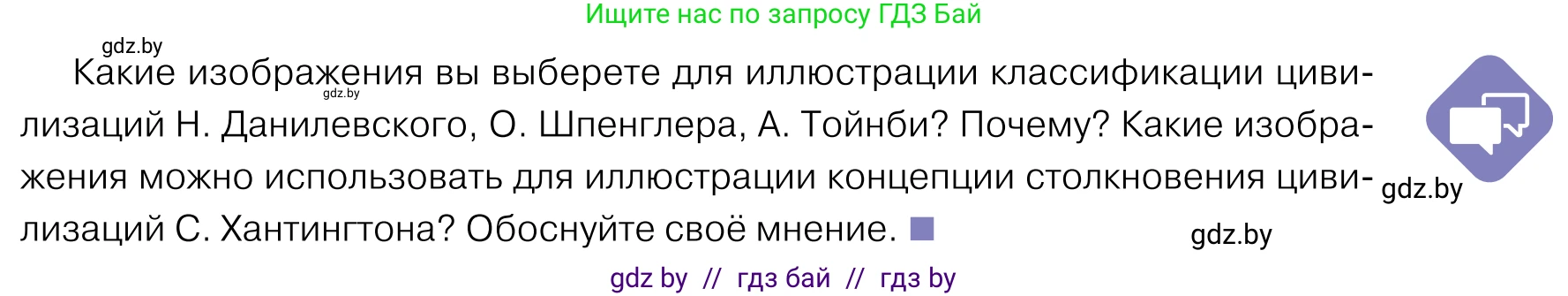 Ищите нас по запросу ГДЗ Бай

gdz.by

Какие изображения вы выберете для иллюстрации классификации цивилизаций Н. Данилевского, О. Шпенглера, А. Тойнби? Почему? Какие изображения можно использовать для иллюстрации концепции столкновения цивилизаций С. Хантингтона? Обоснуйте своё мнение.

gdz.by

gdz.by

gdz.by

gdz by // гдз бай // гдз by